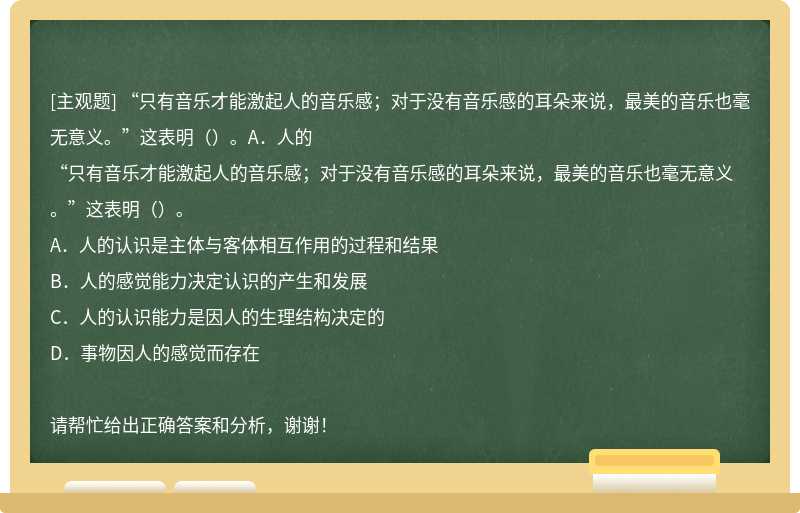 [主观题] “只有音乐才能激起人的音乐感；对于没有音乐感的耳朵来说，最美的音乐也毫无意义。”这表明（）。A．人的

“只有音乐才能激起人的音乐感；对于没有音乐感的耳朵来说，最美的音乐也毫无意义。”这表明（）。

A．人的认识是主体与客体相互作用的过程和结果

B．人的感觉能力决定认识的产生和发展

C．人的认识能力是因人的生理结构决定的

D．事物因人的感觉而存在

请帮忙给出正确答案和分析，谢谢！